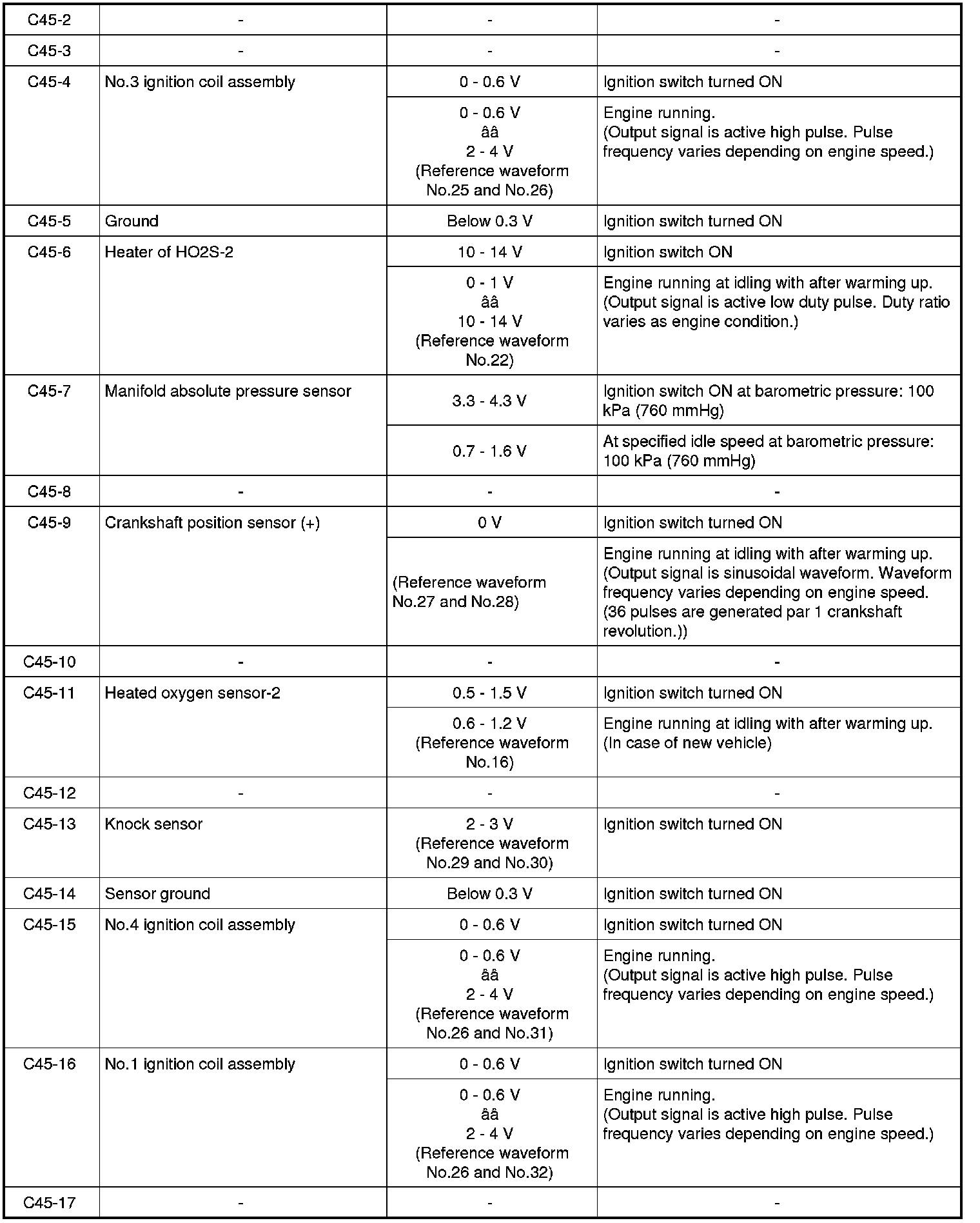 | C45-2 | - | - | - |
|---|---|---|---|
| C45-3 | - | - | - |
| C45-4 | No.3 ignition coil assembly | 0 - 0.6 V | Ignition switch turned ON |
| | | 0 - 0.6 V ââ 2 - 4 V (Reference waveform No.25 and No.26) | Engine running. (Output signal is active high pulse. Pulse frequency varies depending on engine speed.) |
| C45-5 | Ground | Below 0.3 V | Ignition switch turned ON |
| C45-6 | Heater of HO2S-2 | 10 - 14 V | Ignition switch ON |
| | | 0 - 1 V ââ 10 - 14 V (Reference waveform No.22) | Engine running at idling with after warming up. (Output signal is active low duty pulse. Duty ratio varies as engine condition.) |
| C45-7 | Manifold absolute pressure sensor | 3.3 - 4.3 V | Ignition switch ON at barometric pressure: 100 kPa (760 mmHg) |
| | | 0.7 - 1.6 V | At specified idle speed at barometric pressure: 100 kPa (760 mmHg) |
| C45-8 | - | - | - |
| C45-9 | Crankshaft position sensor (+) | 0 V | Ignition switch turned ON |
| | | (Reference waveform No.27 and No.28) | Engine running at idling with after warming up. (Output signal is sinusoidal waveform. Waveform frequency varies depending on engine speed. (36 pulses are generated par 1 crankshaft revolution.)) |
| C45-10 | - | - | - |
| C45-11 | Heated oxygen sensor-2 | 0.5 - 1.5 V | Ignition switch turned ON |
| | | 0.6 - 1.2 V (Reference waveform No.16) | Engine running at idling with after warming up. (In case of new vehicle) |
| C45-12 | - | - | - |
| C45-13 | Knock sensor | 2 - 3 V (Reference waveform No.29 and No.30) | Ignition switch turned ON |
| C45-14 | Sensor ground | Below 0.3 V | Ignition switch turned ON |
| C45-15 | No.4 ignition coil assembly | 0 - 0.6 V | Ignition switch turned ON |
| | | 0 - 0.6 V ââ 2 - 4 V (Reference waveform No.26 and No.31) | Engine running. (Output signal is active high pulse. Pulse frequency varies depending on engine speed.) |
| C45-16 | No.1 ignition coil assembly | 0 - 0.6 V | Ignition switch turned ON |
| | | 0 - 0.6 V ââ 2 - 4 V (Reference waveform No.26 and No.32) | Engine running. (Output signal is active high pulse. Pulse frequency varies depending on engine speed.) |
| C45-17 | - | - | - |